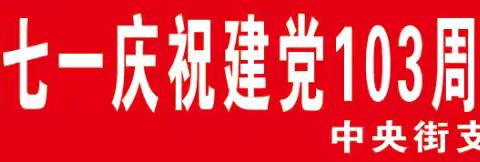 七一庆祝建党103周

中央街支